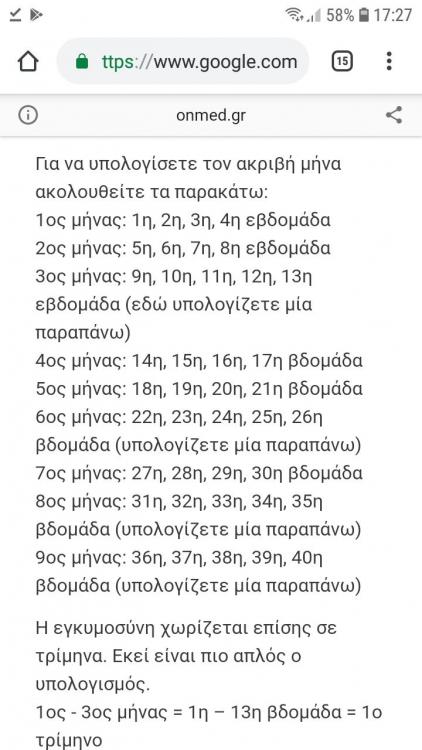 58% 17:27

ttps://www.google.com 15

onmed.gr

Για να υπολογίσετε τον ακριβή μήνα ακολουθείτε τα παρακάτω:
1ος μήνας: 1η, 2η, 3η, 4η εβδομάδα
2ος μήνας: 5η, 6η, 7η, 8η εβδομάδα
3ος μήνας: 9η, 10η, 11η, 12η, 13η εβδομάδα (εδώ υπολογίζετε μία παραπάνω)
4ος μήνας: 14η, 15η, 16η, 17η βδομάδα
5ος μήνας: 18η, 19η, 20η, 21η βδομάδα
6ος μήνας: 22η, 23η, 24η, 25η, 26η βδομάδα (υπολογίζετε μία παραπάνω)
7ος μήνας: 27η, 28η, 29η, 30η βδομάδα
8ος μήνας: 31η, 32η, 33η, 34η, 35η βδομάδα (υπολογίζετε μία παραπάνω)
9ος μήνας: 36η, 37η, 38η, 39η, 40η βδομάδα (υπολογίζετε μία παραπάνω)

Η εγκυμοσύνη χωρίζεται επίσης σε τρίμηνα. Εκεί είναι πιο απλός ο υπολογισμός.
1ος - 3ος μήνας = 1η – 13η βδομάδα = 1ο τρίμηνο